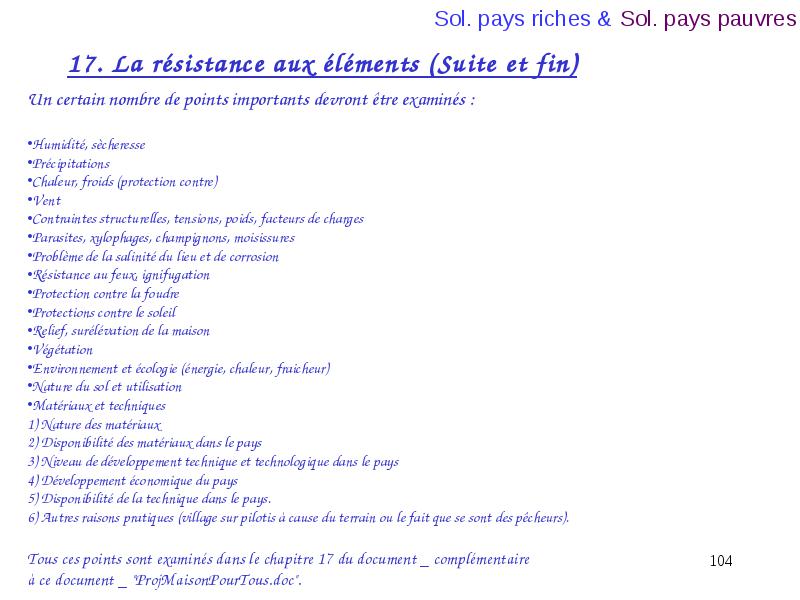 Sol. pays riches & Sol. pays pauvres

17. La résistance aux éléments (Suite et fin)

Un certain nombre de points importants devront être examinés :

•Humidité, sècheresse
•Précipitations
•Chaleur, froids (protection contre)
•Vent
•Contraintes structurelles, tensions, poids, facteurs de charges
•Parasites, xylophages, champignons, moisissures
•Problème de la salinité du lieu et de corrosion
•Résistance au feux, ignifugation
•Protection contre la foudre
•Protections contre le soleil
•Relief, surélévation de la maison
•Végétation
•Environnement et écologie (énergie, chaleur, fraicheur)
•Nature du sol et utilisation
•Matériaux et techniques
1) Nature des matériaux
2) Disponibilité des matériaux dans le pays
3) Niveau de développement technique et technologique dans le pays
4) Développement économique du pays
5) Disponibilité de la technique dans le pays.
6) Autres raisons pratiques (village sur pilotis à cause du terrain ou le fait que se sont des pêcheurs).

Tous ces points sont examinés dans le chapitre 17 du document _ complémentaire à ce document _ "ProjMaisonPourTous.doc".

104